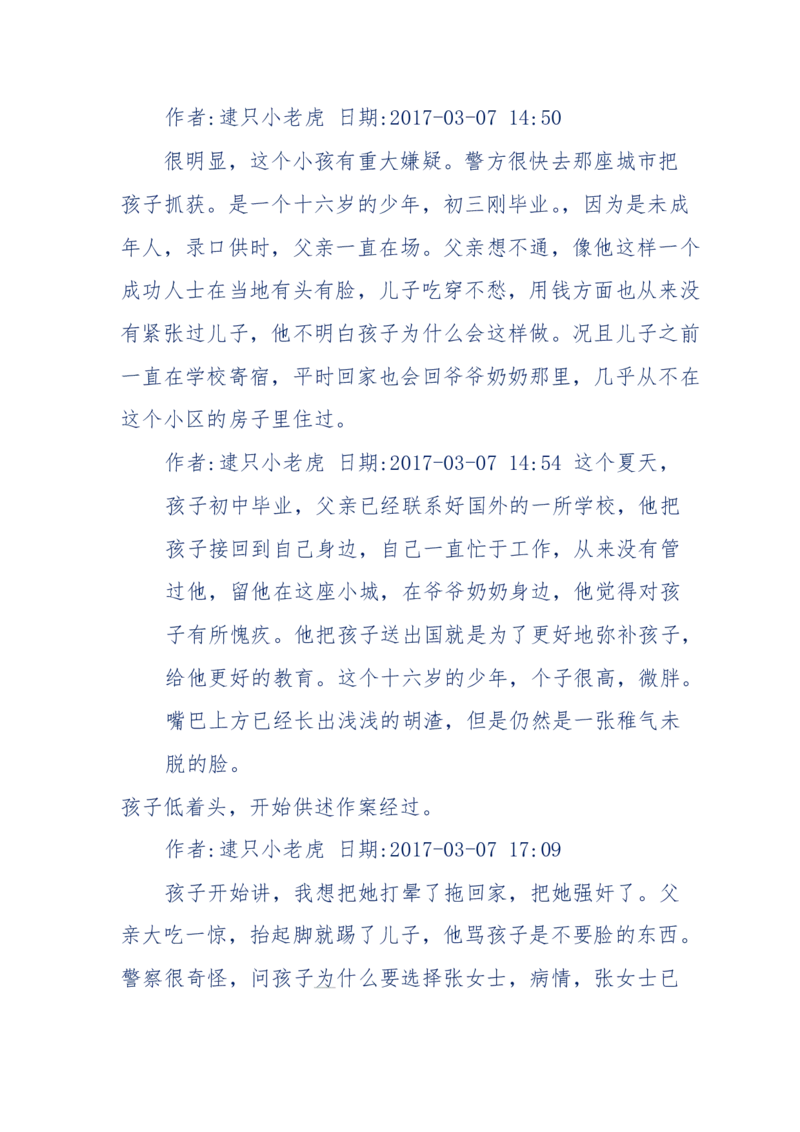 作者:逮只小老虎 日期:2017-03-07 14:50

很明显，这个小孩有重大嫌疑。警方很快去那座城市把孩子抓获。是一个十六岁的少年，初三刚毕业。，因为是未成年人，录口供时，父亲一直在场。父亲想不通，像他这样一个成功人士在当地有头有脸，儿子吃穿不愁，用钱方面也从来没有紧张过儿子，他不明白孩子为什么会这样做。况且儿子之前一直在学校寄宿，平时回家也会回爷爷奶奶那里，几乎从不在这个小区的房子里住过。

作者:逮只小老虎 日期:2017-03-07 14:54 这个夏天，孩子初中毕业，父亲已经联系好国外的一所学校，他把孩子接回到自己身边，自己一直忙于工作，从来没有管过他，留他在这座小城，在爷爷奶奶身边，他觉得对孩子有所愧疚。他把孩子送出国就是为了更好地弥补孩子，给他更好的教育。这个十六岁的少年，个子很高，微胖。嘴巴上方已经长出浅浅的胡渣，但是仍然是一张稚气未脱的脸。

孩子低着头，开始供述作案经过。

作者:逮只小老虎 日期:2017-03-07 17:09

孩子开始讲，我想把她打晕了拖回家，把她强奸了。父亲大吃一惊，抬起脚就踢了儿子，他骂孩子是不要脸的东西。警察很奇怪，问孩子为什么要选择张女士，病情，张女士已